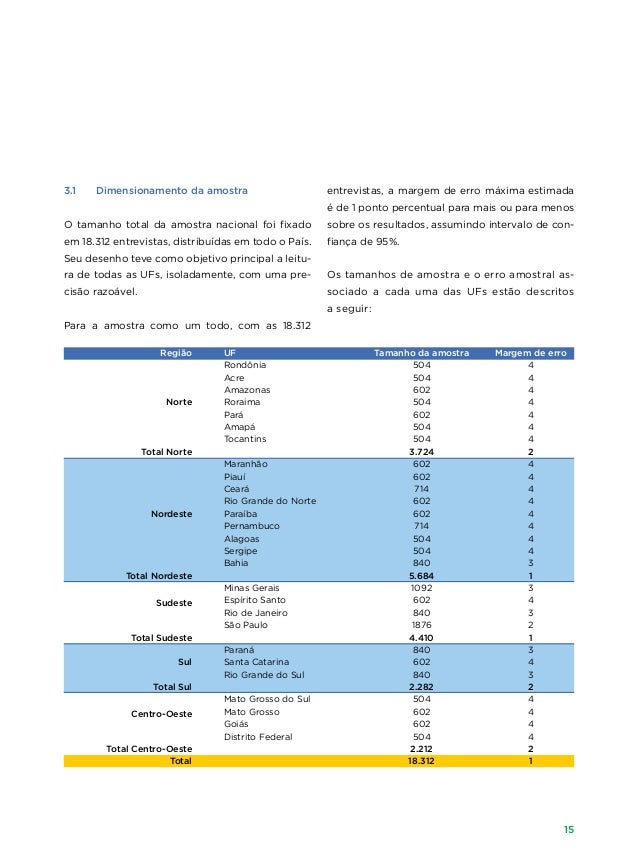 3.1 Dimensionamento da amostra

O tamanho total da amostra nacional foi fixado em 18.312 entrevistas, distribuídas em todo o País. Seu desenho teve como objetivo principal a leitura de todas as UFs, isoladamente, com uma precisão razoável.

Para a amostra como um todo, com as 18.312 entrevistas, a margem de erro máxima estimada é de 1 ponto percentual para mais ou para menos sobre os resultados, assumindo intervalo de confiança de 95%.

Os tamanhos de amostra e o erro amostral associado a cada uma das UFs estão descritos a seguir:

| Região | UF | Tamanho da amostra | Margem de erro |
|---|---|---|---|
| Norte | Rondônia | 504 | 4 |
| | Acre | 504 | 4 |
| | Amazonas | 602 | 4 |
| | Roraima | 504 | 4 |
| | Pará | 602 | 4 |
| | Amapá | 504 | 4 |
| | Tocantins | 504 | 4 |
| Total Norte | | 3.724 | 2 |
| Nordeste | Maranhão | 602 | 4 |
| | Piauí | 602 | 4 |
| | Ceará | 714 | 4 |
| | Rio Grande do Norte | 602 | 4 |
| | Paraíba | 602 | 4 |
| | Pernambuco | 714 | 4 |
| | Alagoas | 504 | 4 |
| | Sergipe | 504 | 4 |
| | Bahia | 840 | 3 |
| Total Nordeste | | 5.684 | 1 |
| Sudeste | Minas Gerais | 1092 | 3 |
| | Espírito Santo | 602 | 4 |
| | Rio de Janeiro | 840 | 3 |
| | São Paulo | 1876 | 2 |
| Total Sudeste | | 4.410 | 1 |
| Sul | Paraná | 840 | 3 |
| | Santa Catarina | 602 | 4 |
| | Rio Grande do Sul | 840 | 3 |
| Total Sul | | 2.282 | 2 |
| Centro-Oeste | Mato Grosso do Sul | 504 | 4 |
| | Mato Grosso | 602 | 4 |
| | Goiás | 602 | 4 |
| | Distrito Federal | 504 | 4 |
| Total Centro-Oeste | | 2.212 | 2 |
| Total | | 18.312 | 1 |

15